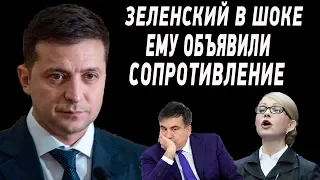 ЗЕЛЕНСКИЙ В ШОКЕ
ЕМУ ОБЪЯВИЛИ
СОПРОТИВЛЕНИЕ